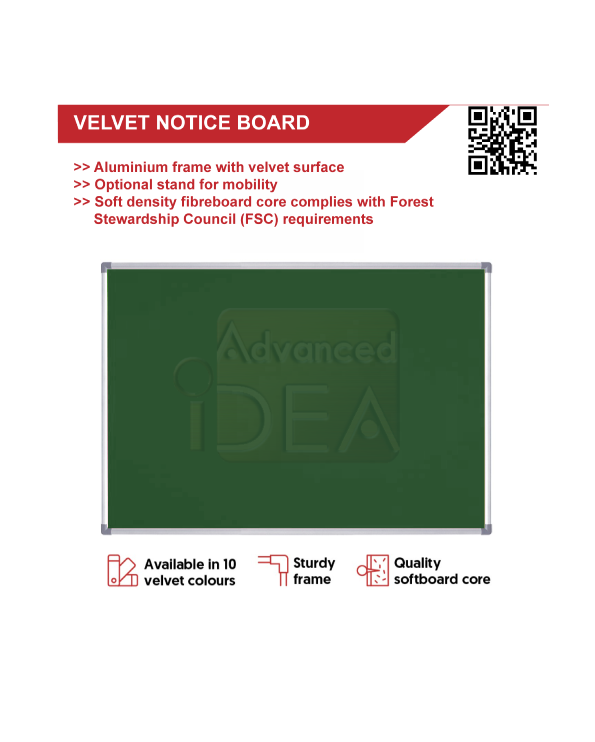 VELVET NOTICE BOARD

>> Aluminium frame with velvet surface
>> Optional stand for mobility
>> Soft density fibreboard core complies with Forest Stewardship Council (FSC) requirements

Available in 10 velvet colours

Sturdy frame

Quality softboard core

Advanced iDEA